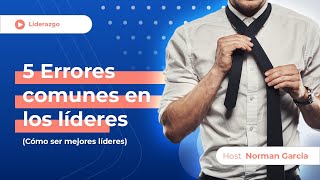 Liderazgo

5 Errores comunes en los líderes

(Cómo ser mejores líderes)

Host Norman Garcia